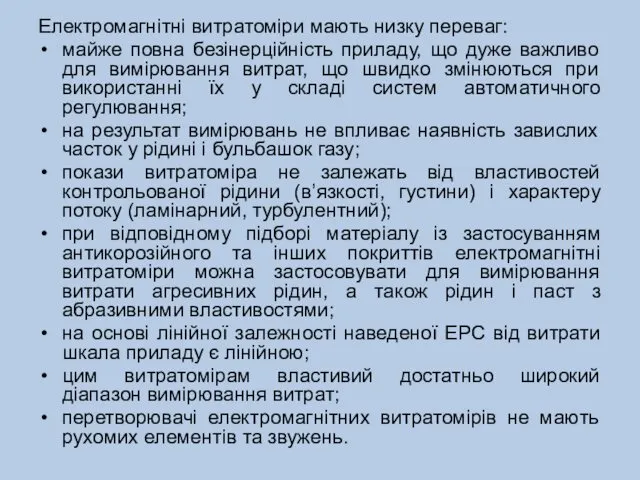 Електромагнітні витратоміри мають низку переваг:

• майже повна безінерційність приладу, що дуже важливо для вимірювання витрат, що швидко змінюються при використанні їх у складі систем автоматичного регулювання;
• на результат вимірювань не впливає наявність завислих часток у рідині і бульбашок газу;
• покази витратоміра не залежать від властивостей контрольованої рідини (в'язкості, густини) і характеру потоку (ламінарний, турбулентний);
• при відповідному підборі матеріалу із застосуванням антикорозійного та інших покриттів електромагнітні витратоміри можна застосовувати для вимірювання витрати агресивних рідин, а також рідин і паст з абразивними властивостями;
• на основі лінійної залежності наведеної ЕРС від витрати шкала приладу є лінійною;
• цим витратомірам властивий достатньо широкий діапазон вимірювання витрат;
• перетворювачі електромагнітних витратомірів не мають рухомих елементів та звужень.